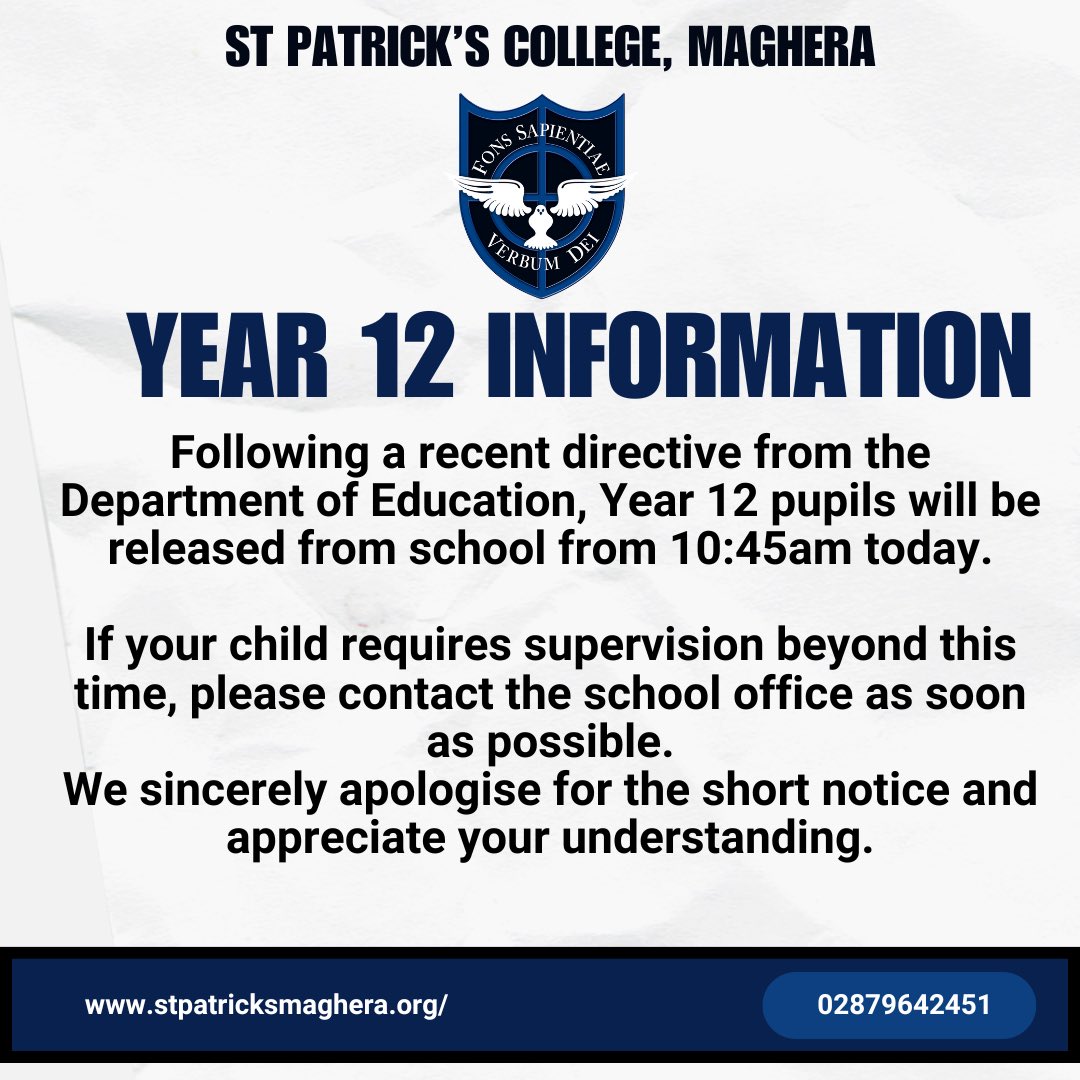 ST PATRICK'S COLLEGE, MAGHERA

FONS SAPIENTIAE
VERBUM DEI

YEAR 12 INFORMATION

Following a recent directive from the Department of Education, Year 12 pupils will be released from school from 10:45am today.

If your child requires supervision beyond this time, please contact the school office as soon as possible.
We sincerely apologise for the short notice and appreciate your understanding.

www.stpatricksmaghera.org/

02879642451